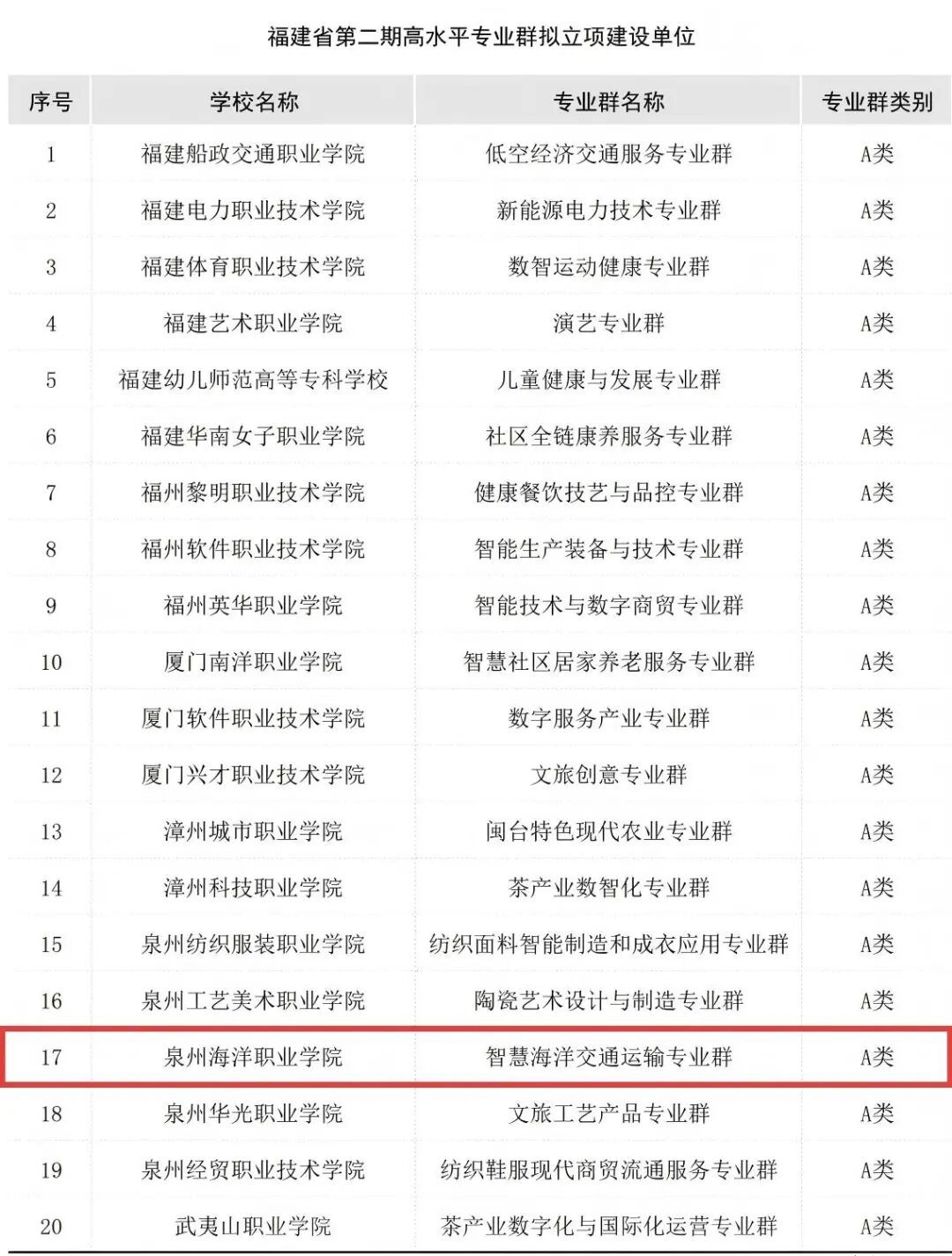 福建省第二期高水平专业群拟立项建设单位

| 序号 | 学校名称 | 专业群名称 | 专业群类别 |
|---|---|---|---|
| 1 | 福建船政交通职业学院 | 低空经济交通服务专业群 | A类 |
| 2 | 福建电力职业技术学院 | 新能源电力技术专业群 | A类 |
| 3 | 福建体育职业技术学院 | 数智运动健康专业群 | A类 |
| 4 | 福建艺术职业学院 | 演艺专业群 | A类 |
| 5 | 福建幼儿师范高等专科学校 | 儿童健康与发展专业群 | A类 |
| 6 | 福建华南女子职业学院 | 社区全链康养服务专业群 | A类 |
| 7 | 福州黎明职业技术学院 | 健康餐饮技艺与品控专业群 | A类 |
| 8 | 福州软件职业技术学院 | 智能生产装备与技术专业群 | A类 |
| 9 | 福州英华职业学院 | 智能技术与数字商贸专业群 | A类 |
| 10 | 厦门南洋职业学院 | 智慧社区居家养老服务专业群 | A类 |
| 11 | 厦门软件职业技术学院 | 数字服务产业专业群 | A类 |
| 12 | 厦门兴才职业技术学院 | 文旅创意专业群 | A类 |
| 13 | 漳州城市职业学院 | 闽台特色现代农业专业群 | A类 |
| 14 | 漳州科技职业学院 | 茶产业数智化专业群 | A类 |
| 15 | 泉州纺织服装职业学院 | 纺织面料智能制造和成衣应用专业群 | A类 |
| 16 | 泉州工艺美术职业学院 | 陶瓷艺术设计与制造专业群 | A类 |
| 17 | 泉州海洋职业学院 | 智慧海洋交通运输专业群 | A类 |
| 18 | 泉州华光职业学院 | 文旅工艺产品专业群 | A类 |
| 19 | 泉州经贸职业技术学院 | 纺织鞋服现代商贸流通服务专业群 | A类 |
| 20 | 武夷山职业学院 | 茶产业数字化与国际化运营专业群 | A类 |